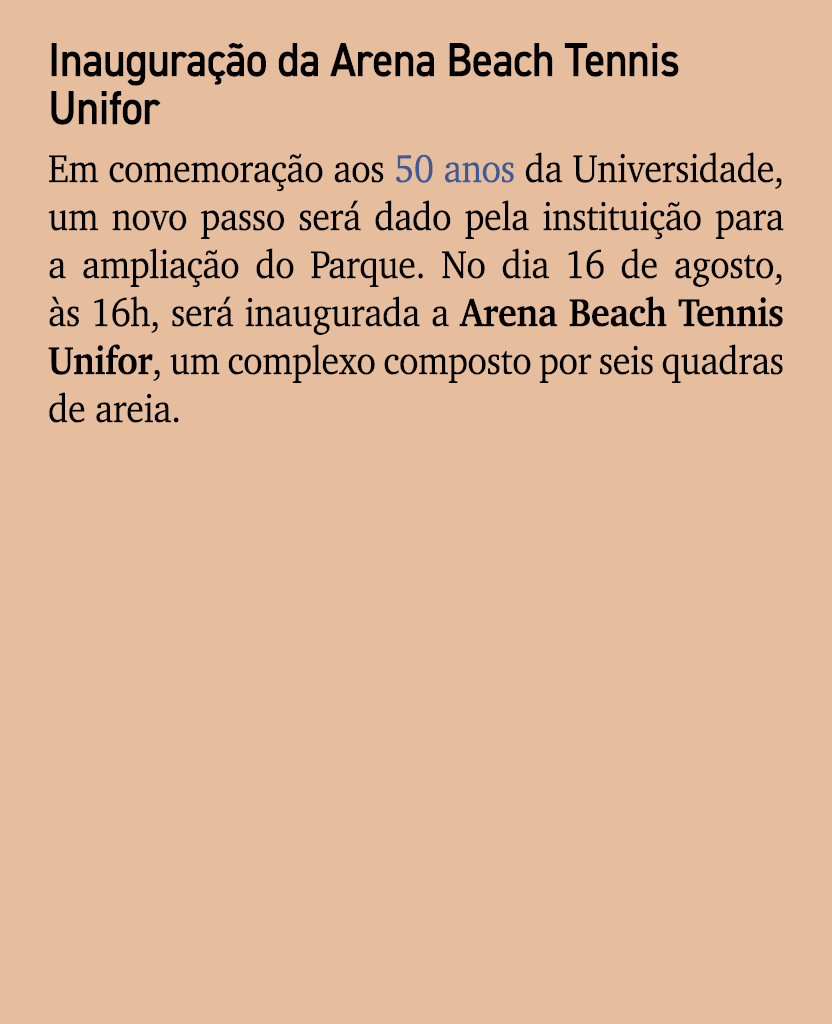 Inauguração da Arena Beach Tennis Unifor

Em comemoração aos 50 anos da Universidade, um novo passo será dado pela instituição para a ampliação do Parque. No dia 16 de agosto, às 16h, será inaugurada a Arena Beach Tennis Unifor, um complexo composto por seis quadras de areia.